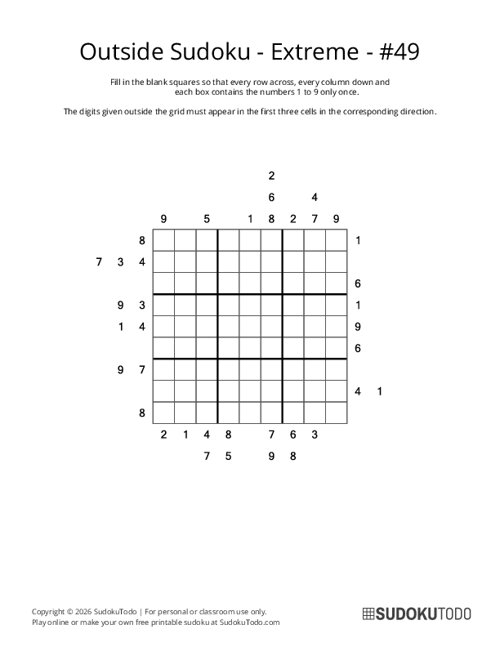 Outside Sudoku - Extreme - #49

Fill in the blank squares so that every row across, every column down and each box contains the numbers 1 to 9 only once.

The digits given outside the grid must appear in the first three cells in the corresponding direction.

2
6 4
9 5 1 8 2 7 9

8 1
7 3 4
6
9 3 1
1 4 9
6
9 7
4 1
8

2 1 4 8 7 6 3
7 5 9 8

Copyright © 2026 SudokuTodo | For personal or classroom use only.
Play online or make your own free printable sudoku at SudokuTodo.com

SUDOKUTODO